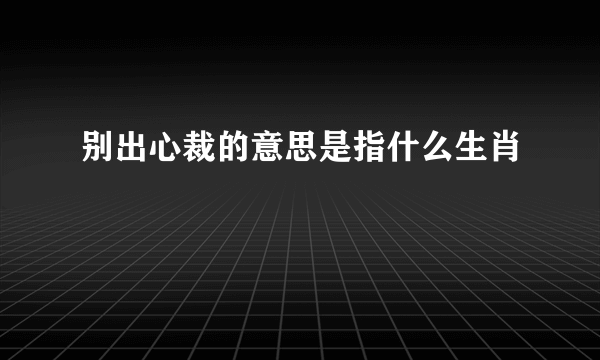 别出心裁的意思是指什么生肖